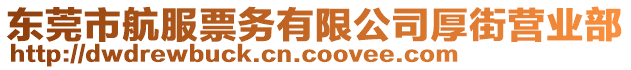 东莞市航服票务有限公司厚街营业部
http://dwdrewbuck.cn.coovee.com